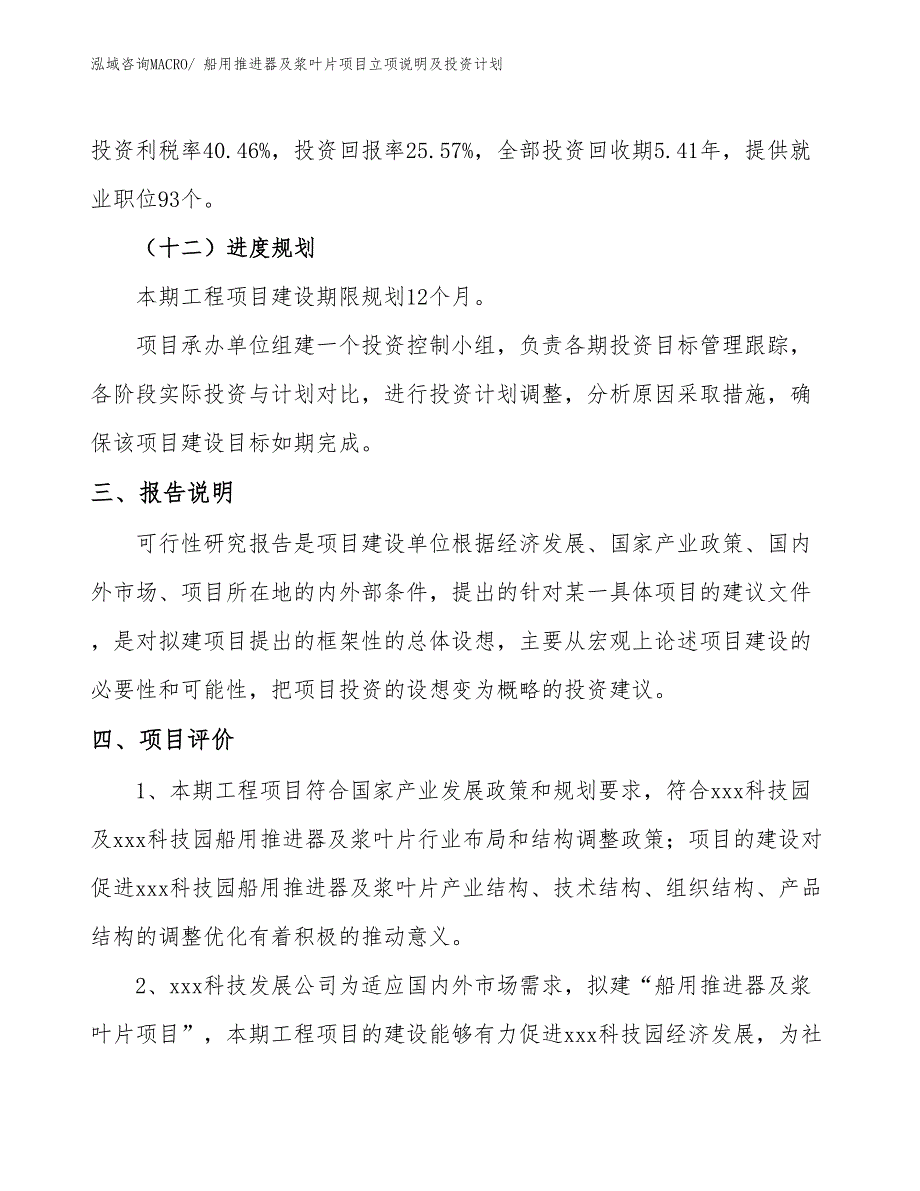 泓域咨询MACRO/ 船用推进器及浆叶片项目立项说明及投资计划

投资利税率40.46%，投资回报率25.57%，全部投资回收期5.41年，提供就业职位93个。

（十二）进度规划

本期工程项目建设期限规划12个月。

项目承办单位组建一个投资控制小组，负责各期投资目标管理跟踪，各阶段实际投资与计划对比，进行投资计划调整，分析原因采取措施，确保该项目建设目标如期完成。

三、报告说明

可行性研究报告是项目建设单位根据经济发展、国家产业政策、国内外市场、项目所在地的内外部条件，提出的针对某一具体项目的建议文件，是对拟建项目提出的框架性的总体设想，主要从宏观上论述项目建设的必要性和可能性，把项目投资的设想变为概略的投资建议。

四、项目评价

1、本期工程项目符合国家产业发展政策和规划要求，符合xxx科技园及xxx科技园船用推进器及浆叶片行业布局和结构调整政策；项目的建设对促进xxx科技园船用推进器及浆叶片产业结构、技术结构、组织结构、产品结构的调整优化有着积极的推动意义。

2、xxx科技发展公司为适应国内外市场需求，拟建“船用推进器及浆叶片项目”，本期工程项目的建设能够有力促进xxx科技园经济发展，为社